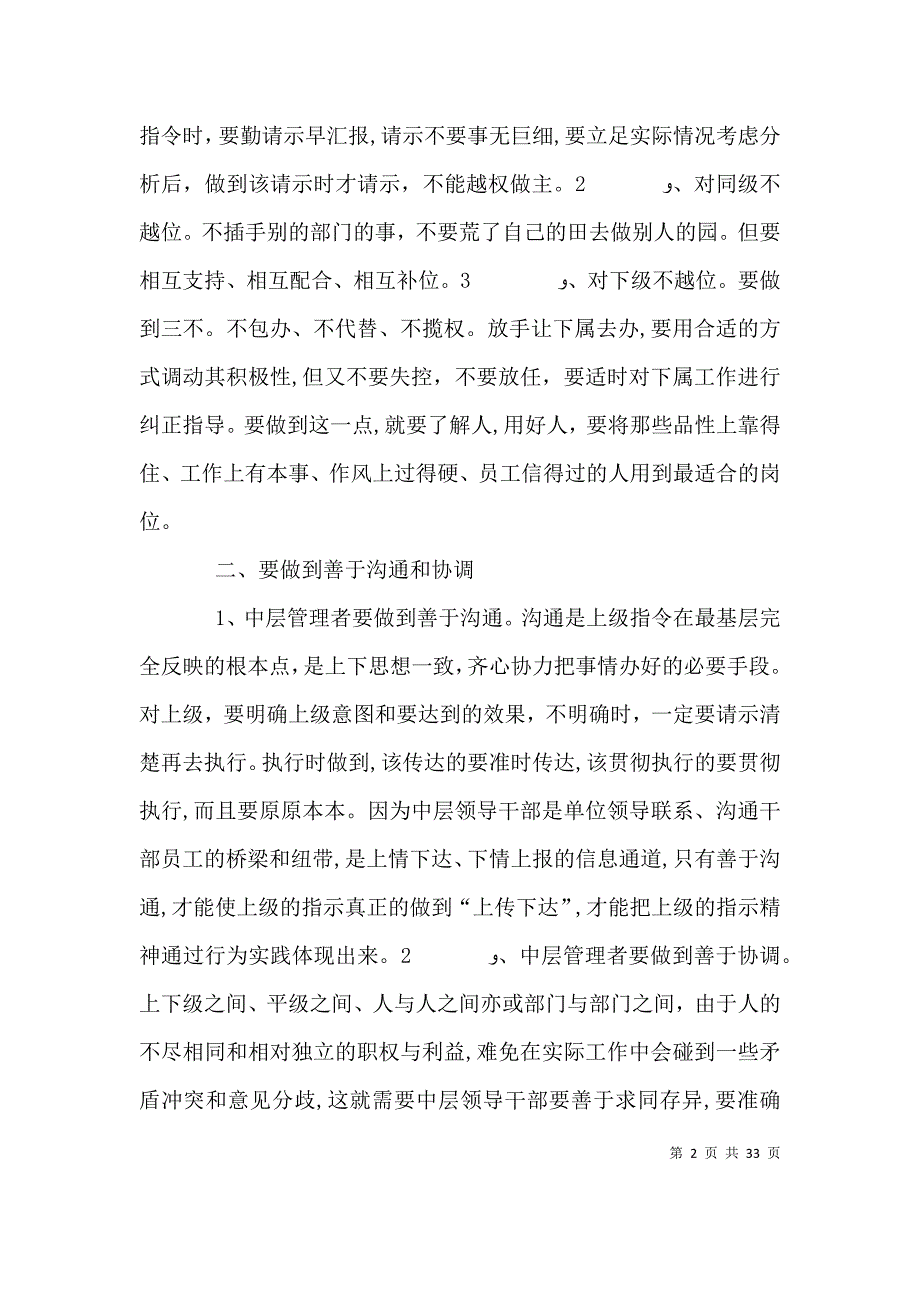 指令时，要勤请示早汇报,请示不要事无巨细,要立足实际情况考虑分析后，做到该请示时才请示，不能越权做主。2　　　　و、对同级不越位。不插手别的部门的事，不要荒了自己的田去做别人的园。但要相互支持、相互配合、相互补位。3　　　　و、对下级不越位。要做到三不。不包办、不代替、不揽权。放手让下属去办,要用合适的方式调动其积极性,但又不要失控，不要放任，要适时对下属工作进行纠正指导。要做到这一点,就要了解人,用好人，要将那些品性上靠得住、工作上有本事、作风上过得硬、员工信得过的人用到最适合的岗位。

二、要做到善于沟通和协调

1、中层管理者要做到善于沟通。沟通是上级指令在最基层完全反映的根本点，是上下思想一致，齐心协力把事情办好的必要手段。对上级，要明确上级意图和要达到的效果，不明确时，一定要请示清楚再去执行。执行时做到,该传达的要准时传达,该贯彻执行的要贯彻执行,而且要原原本本。因为中层领导干部是单位领导联系、沟通干部员工的桥梁和纽带,是上情下达、下情上报的信息通道,只有善于沟通,才能使上级的指示真正的做到“上传下达”,才能把上级的指示精神通过行为实践体现出来。2　　　　و、中层管理者要做到善于协调。上下级之间、平级之间、人与人之间亦或部门与部门之间，由于人的不尽相同和相对独立的职权与利益,难免在实际工作中会碰到一些矛盾冲突和意见分歧,这就需要中层领导干部要善于求同存异,要准确

第 2 页 共 33 页